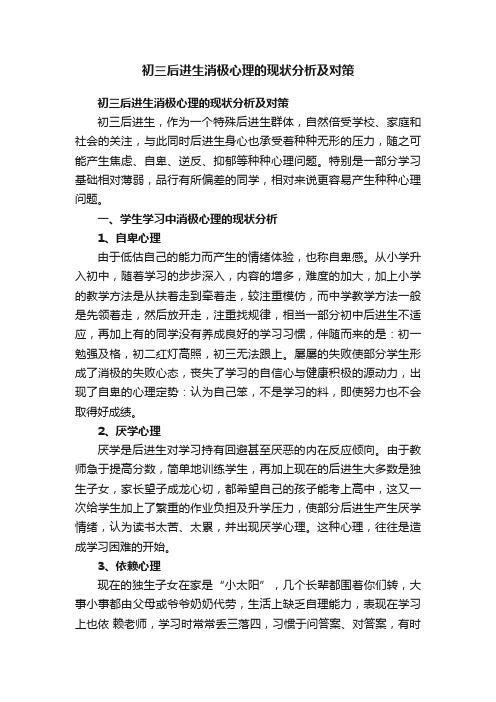 初三后进生消极心理的现状分析及对策

初三后进生消极心理的现状分析及对策

初三后进生，作为一个特殊后进生群体，自然倍受学校、家庭和社会的关注，与此同时后进生身心也承受着种种无形的压力，随之可能产生焦虑、自卑、逆反、抑郁等种种心理问题。特别是一部分学习基础相对薄弱，品行有所偏差的同学，相对来说更容易产生种种心理问题。

一、学生学习中消极心理的现状分析

1、自卑心理

由于低估自己的能力而产生的情绪体验，也称自卑感。从小学升入初中，随着学习的步步深入，内容的增多，难度的加大，加上小学的教学方法是从扶着走到牵着走，较注重模仿，而中学教学方法一般是先领着走，然后放开走，注重找规律，相当一部分初中后进生不适应，再加上有的同学没有养成良好的学习习惯，伴随而来的是：初一勉强及格，初二红灯高照，初三无法跟上。屡屡的失败使部分学生形成了消极的失败心态，丧失了学习的自信心与健康积极的源动力，出现了自卑的心理定势：认为自己笨，不是学习的料，即使努力也不会取得好成绩。

2、厌学心理

厌学是后进生对学习持有回避甚至厌恶的内在反应倾向。由于教师急于提高分数，简单地训练学生，再加上现在的后进生大多数是独生子女，家长望子成龙心切，都希望自己的孩子能考上高中，这又一次给学生加上了繁重的作业负担及升学压力，使部分后进生产生厌学情绪，认为读书太苦、太累，并出现厌学心理。这种心理，往往是造成学习困难的开始。

3、依赖心理

现在的独生子女在家是“小太阳”，几个长辈都围着你们转，大事小事都由父母或爷爷奶奶代劳，生活上缺乏自理能力，表现在学习上也依 赖老师，学习时常常丢三落四，习惯于问答案、对答案，有时